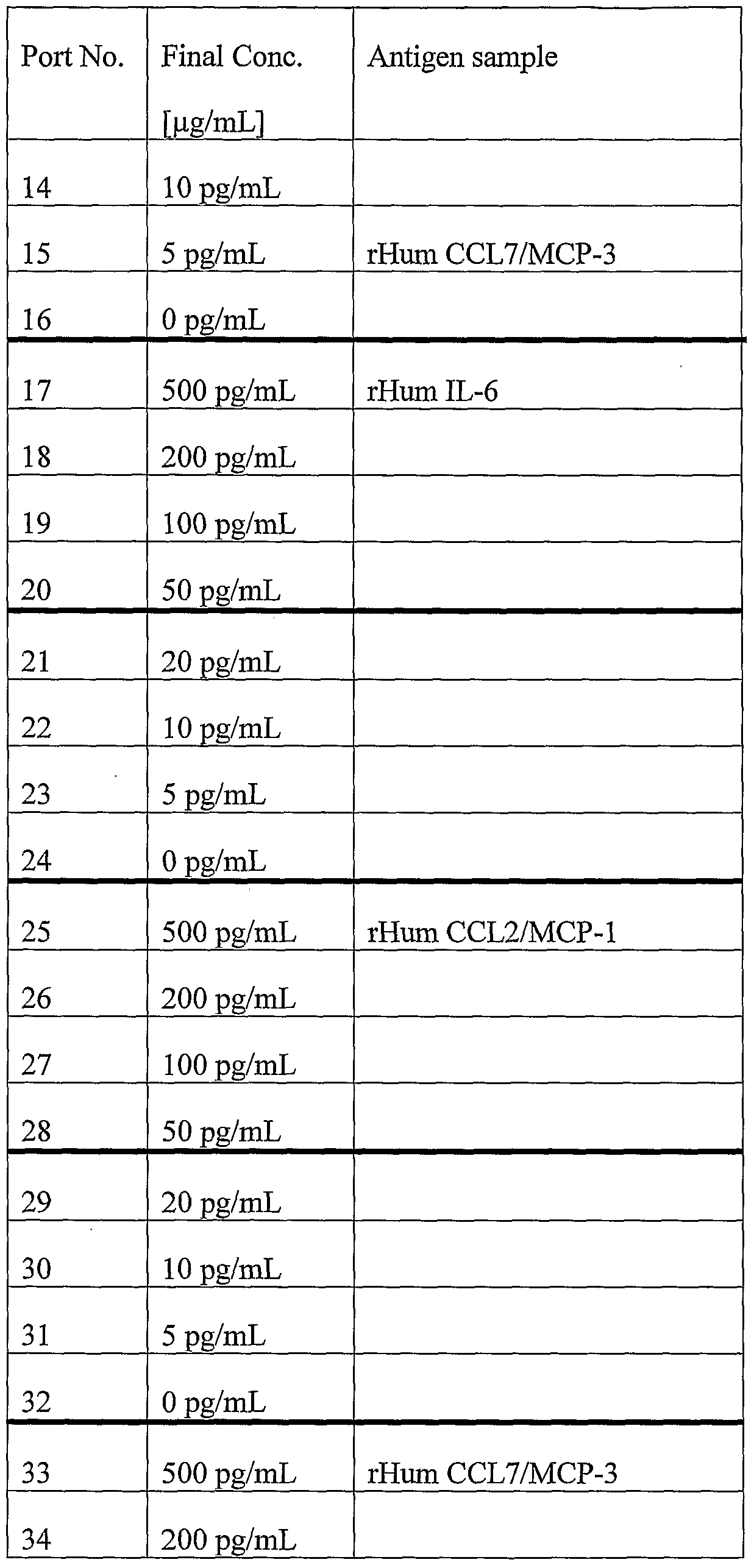 | Port No. | Final Conc. [μg/mL] | Antigen sample |
|---|---|---|
| 14 | 10 pg/mL | |
| 15 | 5 pg/mL | rHum CCL7/MCP-3 |
| 16 | 0 pg/mL | |
| 17 | 500 pg/mL | rHum IL-6 |
| 18 | 200 pg/mL | |
| 19 | 100 pg/mL | |
| 20 | 50 pg/mL | |
| 21 | 20 pg/mL | |
| 22 | 10 pg/mL | |
| 23 | 5 pg/mL | |
| 24 | 0 pg/mL | |
| 25 | 500 pg/mL | rHum CCL2/MCP-1 |
| 26 | 200 pg/mL | |
| 27 | 100 pg/mL | |
| 28 | 50 pg/mL | |
| 29 | 20 pg/mL | |
| 30 | 10 pg/mL | |
| 31 | 5 pg/mL | |
| 32 | 0 pg/mL | |
| 33 | 500 pg/mL | rHum CCL7/MCP-3 |
| 34 | 200 pg/mL | |